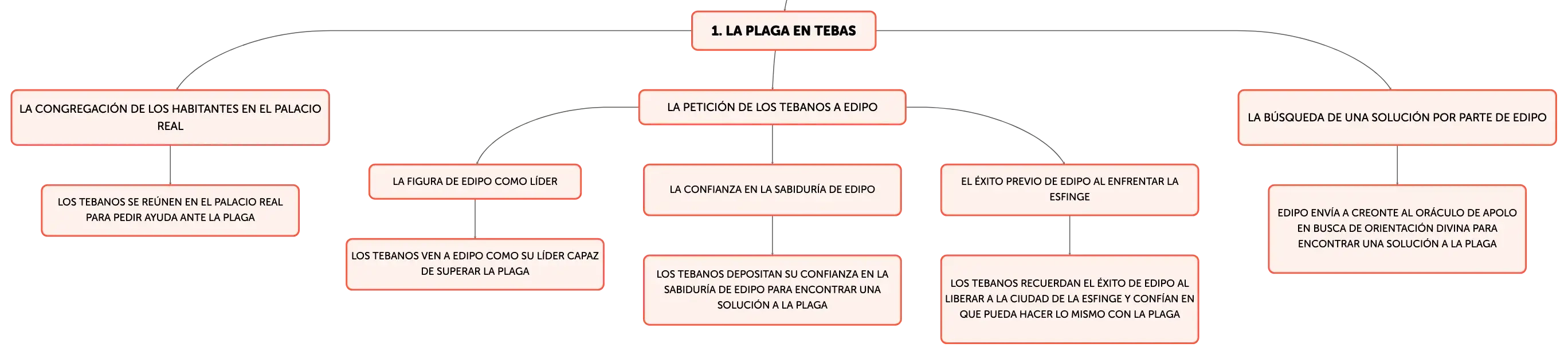 1. LA PLAGA EN TEBAS

LA CONGREGACIÓN DE LOS HABITANTES EN EL PALACIO REAL

LOS TEBANOS SE REÚNEN EN EL PALACIO REAL PARA PEDIR AYUDA ANTE LA PLAGA

LA PETICIÓN DE LOS TEBANOS A EDIPO

LA FIGURA DE EDIPO COMO LÍDER

LOS TEBANOS VEN A EDIPO COMO SU LÍDER CAPAZ DE SUPERAR LA PLAGA

LA CONFIANZA EN LA SABIDURÍA DE EDIPO

LOS TEBANOS DEPOSITAN SU CONFIANZA EN LA SABIDURÍA DE EDIPO PARA ENCONTRAR UNA SOLUCIÓN A LA PLAGA

EL ÉXITO PREVIO DE EDIPO AL ENFRENTAR LA ESFINGE

LOS TEBANOS RECUERDAN EL ÉXITO DE EDIPO AL LIBERAR A LA CIUDAD DE LA ESFINGE Y CONFÍAN EN QUE PUEDA HACER LO MISMO CON LA PLAGA

LA BÚSQUEDA DE UNA SOLUCIÓN POR PARTE DE EDIPO

EDIPO ENVÍA A CREONTE AL ORÁCULO DE APOLO EN BUSCA DE ORIENTACIÓN DIVINA PARA ENCONTRAR UNA SOLUCIÓN A LA PLAGA